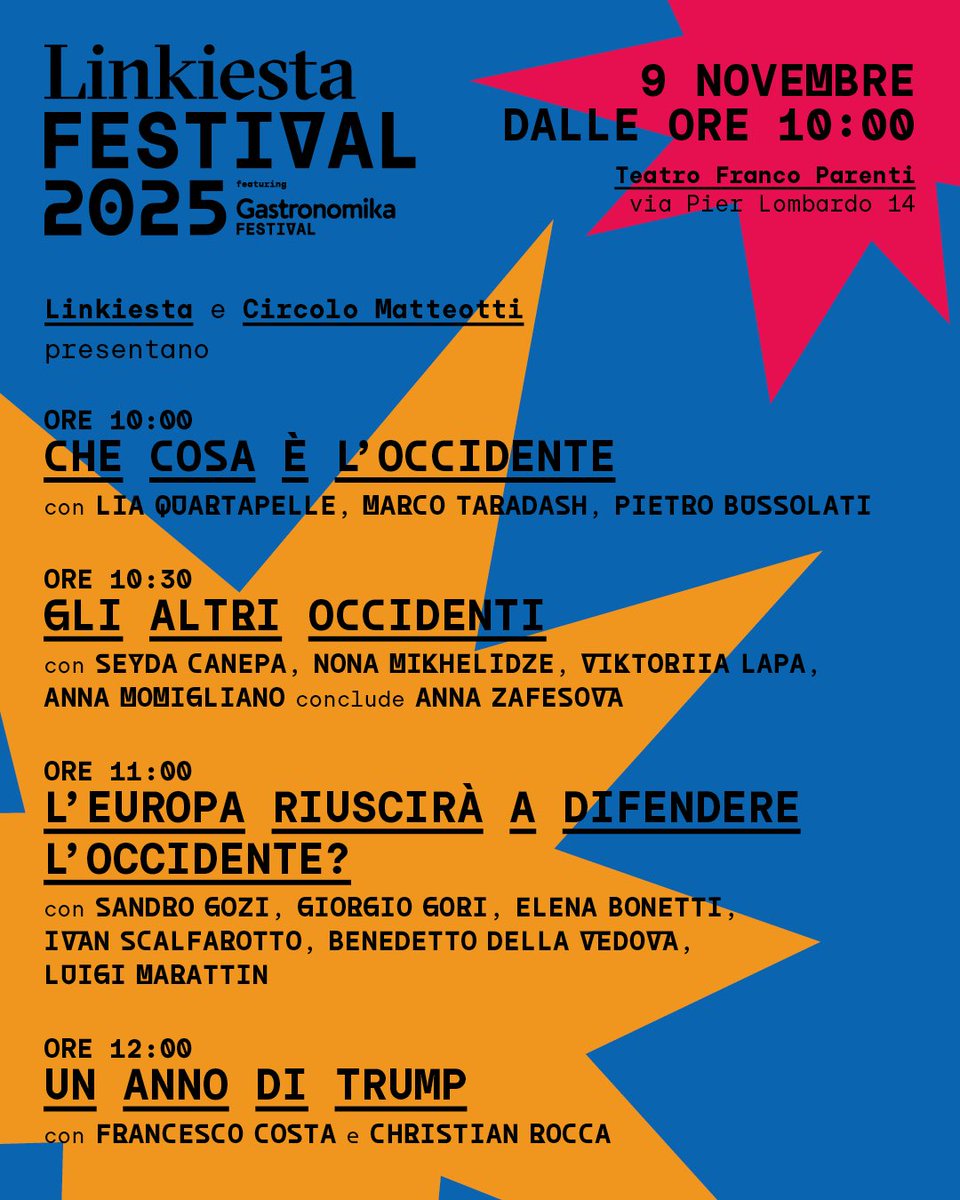 Linkiesta
FESTIVAL
2025
featuring
Gastronomika
FESTIVAL

9 NOVEMBRE
DALLE ORE 10:00

Teatro Franco Parenti
via Pier Lombardo 14

Linkiesta e Circolo Matteotti presentano

ORE 10:00
CHE COSA È L'OCCIDENTE
con LIA QUARTAPELLE, MARCO TARADASH, PIETRO BUSSOLATI

ORE 10:30
GLI ALTRI OCCIDENTI
con SEYDA CANEPA, NONA MIKHELIDZE, VIKTORIIA LAPA, ANNA MOMIGLIANO conclude ANNA ZAFESOVA

ORE 11:00
L'EUROPA RIUSCIRÀ A DIFENDERE L'OCCIDENTE?
con SANDRO GOZI, GIORGIO GORI, ELENA BONETTI, IVAN SCALFAROTTO, BENEDETTO DELLA VEDOVA, LUIGI MARATTIN

ORE 12:00
UN ANNO DI TRUMP
con FRANCESCO COSTA e CHRISTIAN ROCCA